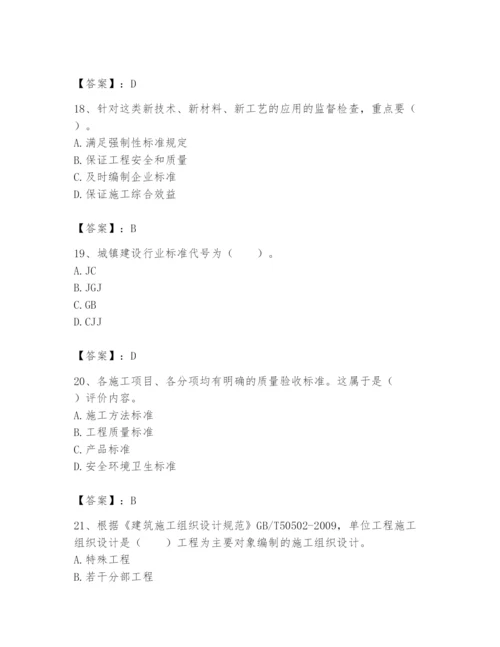 【答案】：D

18、针对这类新技术、新材料、新工艺的应用的监督检查，重点要（ ）。
A. 满足强制性标准规定
B. 保证工程安全和质量
C. 及时编制企业标准
D. 保证施工综合效益

【答案】：B

19、城镇建设行业标准代号为（ ）。
A. JC
B. JGJ
C. GB
D. CJJ

【答案】：D

20、各施工项目、各分项均有明确的质量验收标准。这属于是（ ）评价内容。
A. 施工方法标准
B. 工程质量标准
C. 产品标准
D. 安全环境卫生标准

【答案】：B

21、根据《建筑施工组织设计规范》GB/T50502-2009，单位工程施工组织设计是（ ）工程为主要对象编制的施工组织设计。
A. 特殊工程
B. 若干分部工程